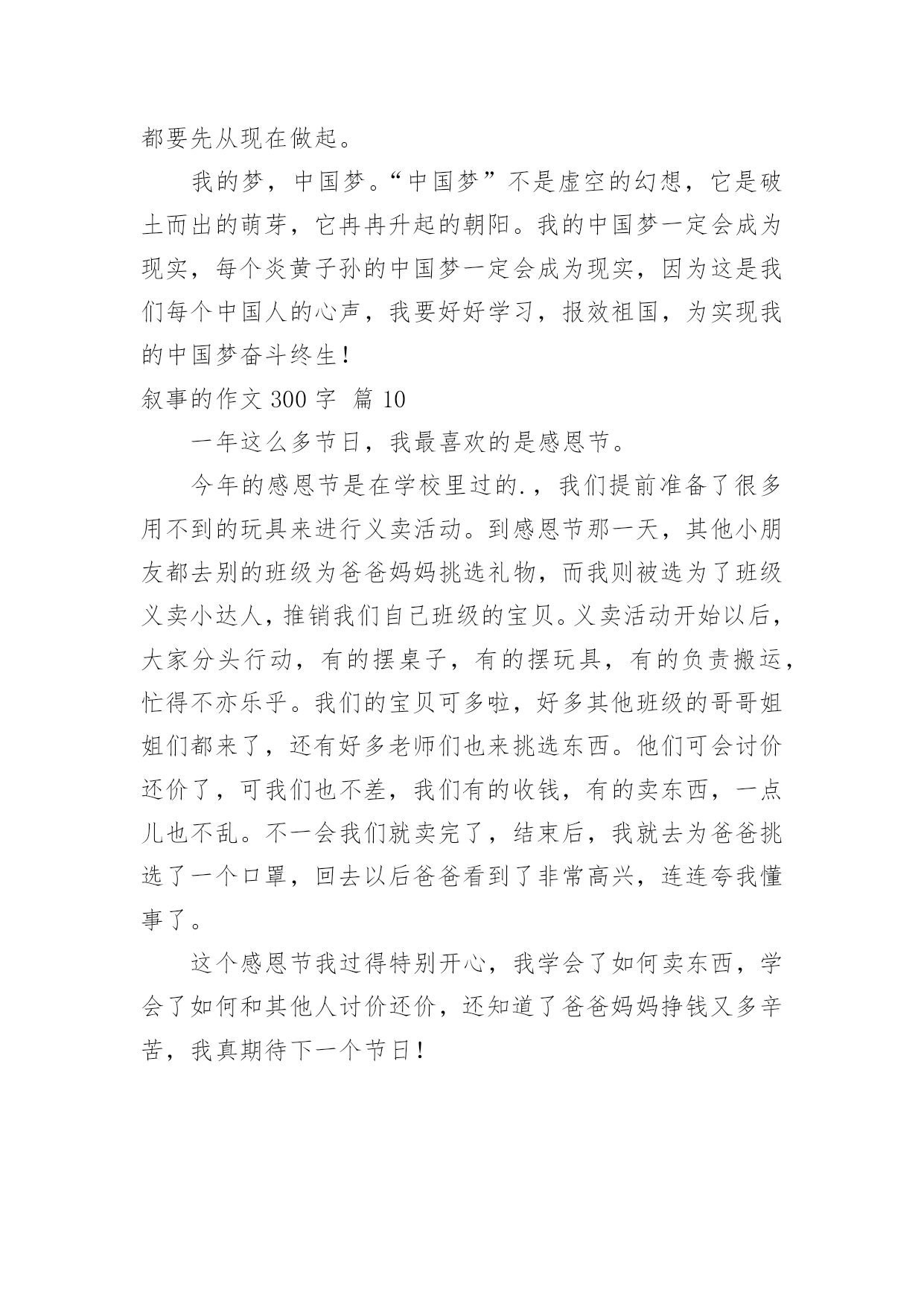 都要先从现在做起。

我的梦，中国梦。“中国梦”不是虚空的幻想，它是破土而出的萌芽，它冉冉升起的朝阳。我的中国梦一定会成为现实，每个炎黄子孙的中国梦一定会成为现实，因为这是我们每个中国人的心声，我要好好学习，报效祖国，为实现我的中国梦奋斗终生！

叙事的作文 300 字 篇 10

一年这么多节日，我最喜欢的是感恩节。

今年的感恩节是在学校里过的.，我们提前准备了很多用不到的玩具来进行义卖活动。到感恩节那一天，其他小朋友都去别的班级为爸爸妈妈挑选礼物，而我则被选为了班级义卖小达人，推销我们自己班级的宝贝。义卖活动开始以后，大家分头行动，有的摆桌子，有的摆玩具，有的负责搬运，忙得不亦乐乎。我们的宝贝可多啦，好多其他班级的哥哥姐姐们都来了，还有好多老师们也来挑选东西。他们可会讨价还价了，可我们也不差，我们有的收钱，有的卖东西，一点儿也不乱。不一会我们就卖完了，结束后，我就去为爸爸挑选了一个口罩，回去以后爸爸看到了非常高兴，连连夸我懂事了。

这个感恩节我过得特别开心，我学会了如何卖东西，学会了如何和其他人讨价还价，还知道了爸爸妈妈挣钱又多辛苦，我真期待下一个节日！